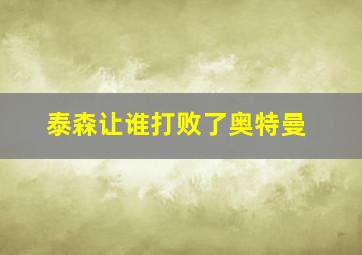 泰森让谁打败了奥特曼